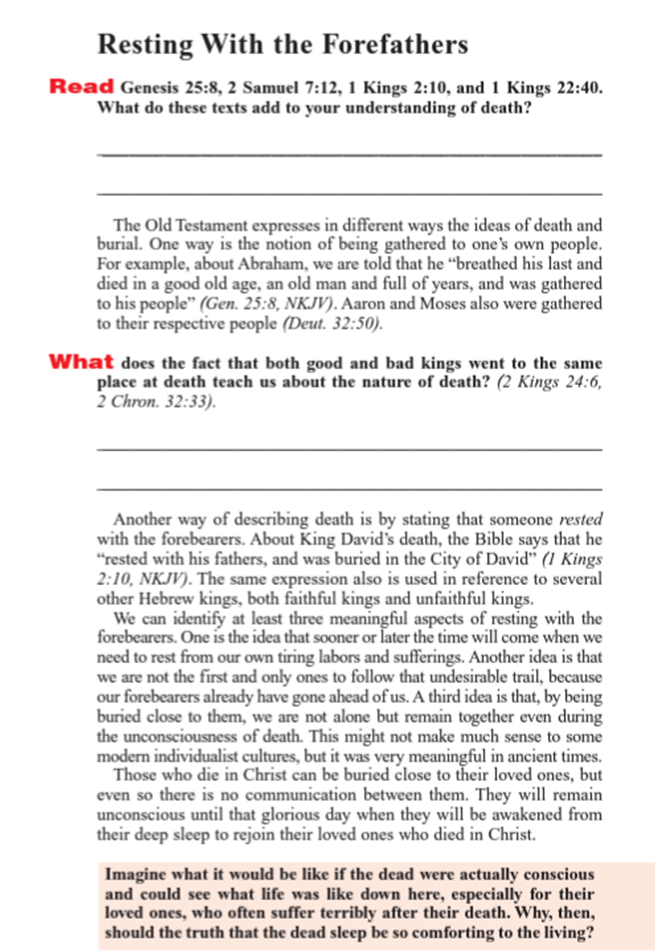 Resting With the Forefathers

Read Genesis 25:8, 2 Samuel 7:12, 1 Kings 2:10, and 1 Kings 22:40. What do these texts add to your understanding of death?

The Old Testament expresses in different ways the ideas of death and burial. One way is the notion of being gathered to one's own people. For example, about Abraham, we are told that he "breathed his last and died in a good old age, an old man and full of years, and was gathered to his people" (Gen. 25:8, NKJV). Aaron and Moses also were gathered to their respective people (Deut. 32:50).

What does the fact that both good and bad kings went to the same place at death teach us about the nature of death? (2 Kings 24:6, 2 Chron. 32:33).

Another way of describing death is by stating that someone rested with the forebearers. About King David's death, the Bible says that he "rested with his fathers, and was buried in the City of David" (1 Kings 2:10, NKJV). The same expression also is used in reference to several other Hebrew kings, both faithful kings and unfaithful kings.

We can identify at least three meaningful aspects of resting with the forebearers. One is the idea that sooner or later the time will come when we need to rest from our own tiring labors and sufferings. Another idea is that we are not the first and only ones to follow that undesirable trail, because our forebearers already have gone ahead of us. A third idea is that, by being buried close to them, we are not alone but remain together even during the unconsciousness of death. This might not make much sense to some modern individualist cultures, but it was very meaningful in ancient times.

Those who die in Christ can be buried close to their loved ones, but even so there is no communication between them. They will remain unconscious until that glorious day when they will be awakened from their deep sleep to rejoin their loved ones who died in Christ.

Imagine what it would be like if the dead were actually conscious and could see what life was like down here, especially for their loved ones, who often suffer terribly after their death. Why, then, should the truth that the dead sleep be so comforting to the living?